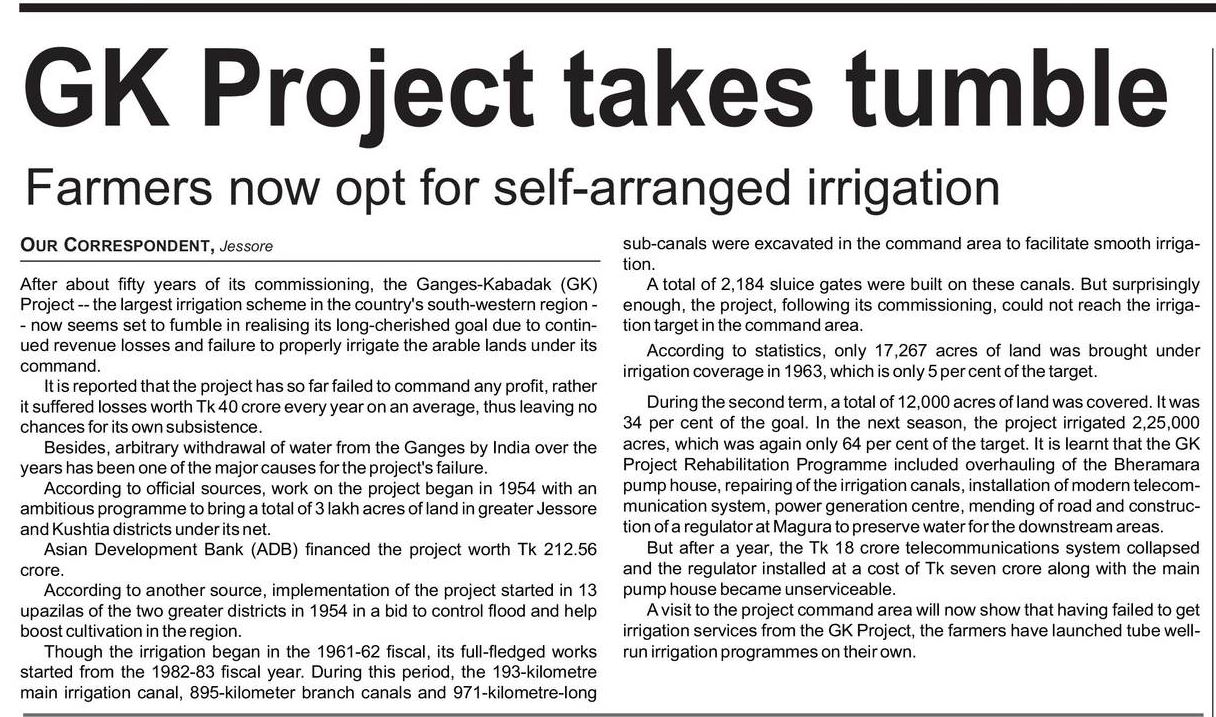 GK Project takes tumble

Farmers now opt for self-arranged irrigation

OUR CORRESPONDENT, Jessore

After about fifty years of its commissioning, the Ganges-Kabadak (GK) Project -- the largest irrigation scheme in the country's south-western region -- now seems set to fumble in realising its long-cherished goal due to continued revenue losses and failure to properly irrigate the arable lands under its command.

It is reported that the project has so far failed to command any profit, rather it suffered losses worth Tk 40 crore every year on an average, thus leaving no chances for its own subsistence.

Besides, arbitrary withdrawal of water from the Ganges by India over the years has been one of the major causes for the project's failure.

According to official sources, work on the project began in 1954 with an ambitious programme to bring a total of 3 lakh acres of land in greater Jessore and Kushtia districts under its net.

Asian Development Bank (ADB) financed the project worth Tk 212.56 crore.

According to another source, implementation of the project started in 13 upazilas of the two greater districts in 1954 in a bid to control flood and help boost cultivation in the region.

Though the irrigation began in the 1961-62 fiscal, its full-fledged works started from the 1982-83 fiscal year. During this period, the 193-kilometre main irrigation canal, 895-kilometer branch canals and 971-kilometre-long sub-canals were excavated in the command area to facilitate smooth irrigation.

A total of 2,184 sluice gates were built on these canals. But surprisingly enough, the project, following its commissioning, could not reach the irrigation target in the command area.

According to statistics, only 17,267 acres of land was brought under irrigation coverage in 1963, which is only 5 per cent of the target.

During the second term, a total of 12,000 acres of land was covered. It was 34 per cent of the goal. In the next season, the project irrigated 2,25,000 acres, which was again only 64 per cent of the target. It is learnt that the GK Project Rehabilitation Programme included overhauling of the Bheramara pump house, repairing of the irrigation canals, installation of modern telecommunication system, power generation centre, mending of road and construction of a regulator at Magura to preserve water for the downstream areas.

But after a year, the Tk 18 crore telecommunications system collapsed and the regulator installed at a cost of Tk seven crore along with the main pump house became unserviceable.

A visit to the project command area will now show that having failed to get irrigation services from the GK Project, the farmers have launched tube well-run irrigation programmes on their own.